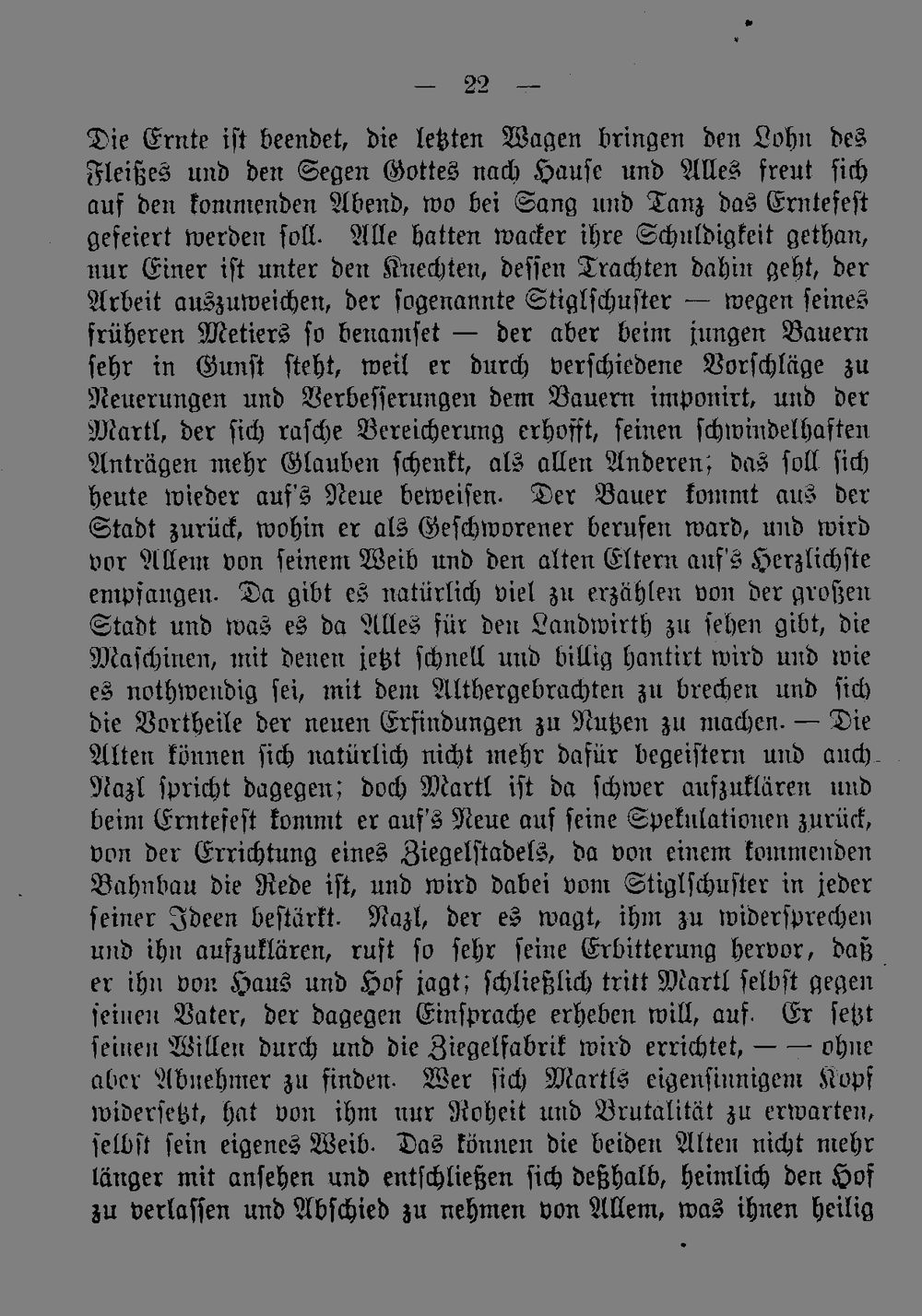 — 22 —

Die Ernte ist beendet, die letzten Wagen bringen den Lohn des Fleißes und den Segen Gottes nach Hause und Alles freut sich auf den kommenden Abend, wo bei Sang und Tanz das Erntefest gefeiert werden soll. Alle hatten wacker ihre Schuldigkeit gethan, nur Einer ist unter den Knechten, dessen Trachten dahin geht, der Arbeit auszuweichen, der sogenannte Stiglschuster — wegen seines früheren Metiers so benamset — der aber beim jungen Bauern sehr in Gunst steht, weil er durch verschiedene Vorschläge zu Neuerungen und Verbesserungen dem Bauern imponirt, und der Martl, der sich rasche Bereicherung erhofft, seinen schwindelhaften Anträgen mehr Glauben schenkt, als allen Anderen; das soll sich heute wieder auf's Neue beweisen. Der Bauer kommt aus der Stadt zurück, wohin er als Geschworener berufen ward, und wird vor Allem von seinem Weib und den alten Eltern auf's Herzlichste empfangen. Da gibt es natürlich viel zu erzählen von der großen Stadt und was es da Alles für den Landwirth zu sehen gibt, die Maschinen, mit denen jetzt schnell und billig hantirt wird und wie es nothwendig sei, mit dem Althergebrachten zu brechen und sich die Vortheile der neuen Erfindungen zu Nutzen zu machen. — Die Alten können sich natürlich nicht mehr dafür begeistern und auch Nazl spricht dagegen; doch Martl ist da schwer aufzuklären und beim Erntefest kommt er auf's Neue auf seine Spekulationen zurück, von der Errichtung eines Ziegelstadels, da von einem kommenden Bahnbau die Rede ist, und wird dabei vom Stiglschuster in jeder seiner Ideen bestärkt. Nazl, der es wagt, ihm zu widersprechen und ihn aufzuklären, ruft so sehr seine Erbitterung hervor, daß er ihn von Haus und Hof jagt; schließlich tritt Martl selbst gegen seinen Vater, der dagegen Einsprache erheben will, auf. Er setzt seinen Willen durch und die Ziegelfabrik wird errichtet, — — ohne aber Abnehmer zu finden. Wer sich Martls eigensinnigem Kopf widersetzt, hat von ihm nur Roheit und Brutalität zu erwarten, selbst sein eigenes Weib. Das können die beiden Alten nicht mehr länger mit ansehen und entschließen sich deßhalb, heimlich den Hof zu verlassen und Abschied zu nehmen von Allem, was ihnen heilig